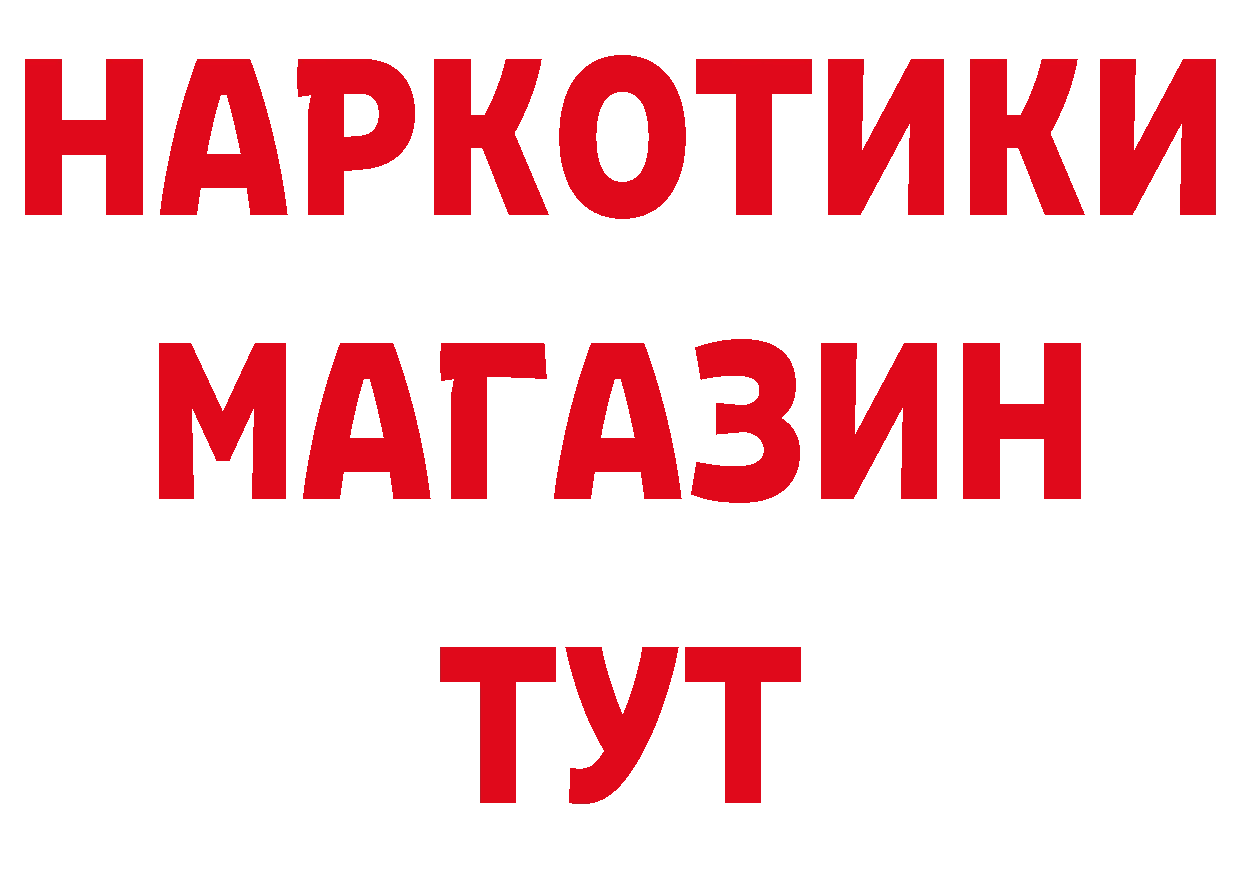 НАРКОТИКИ
МАГАЗИН
ТУТ